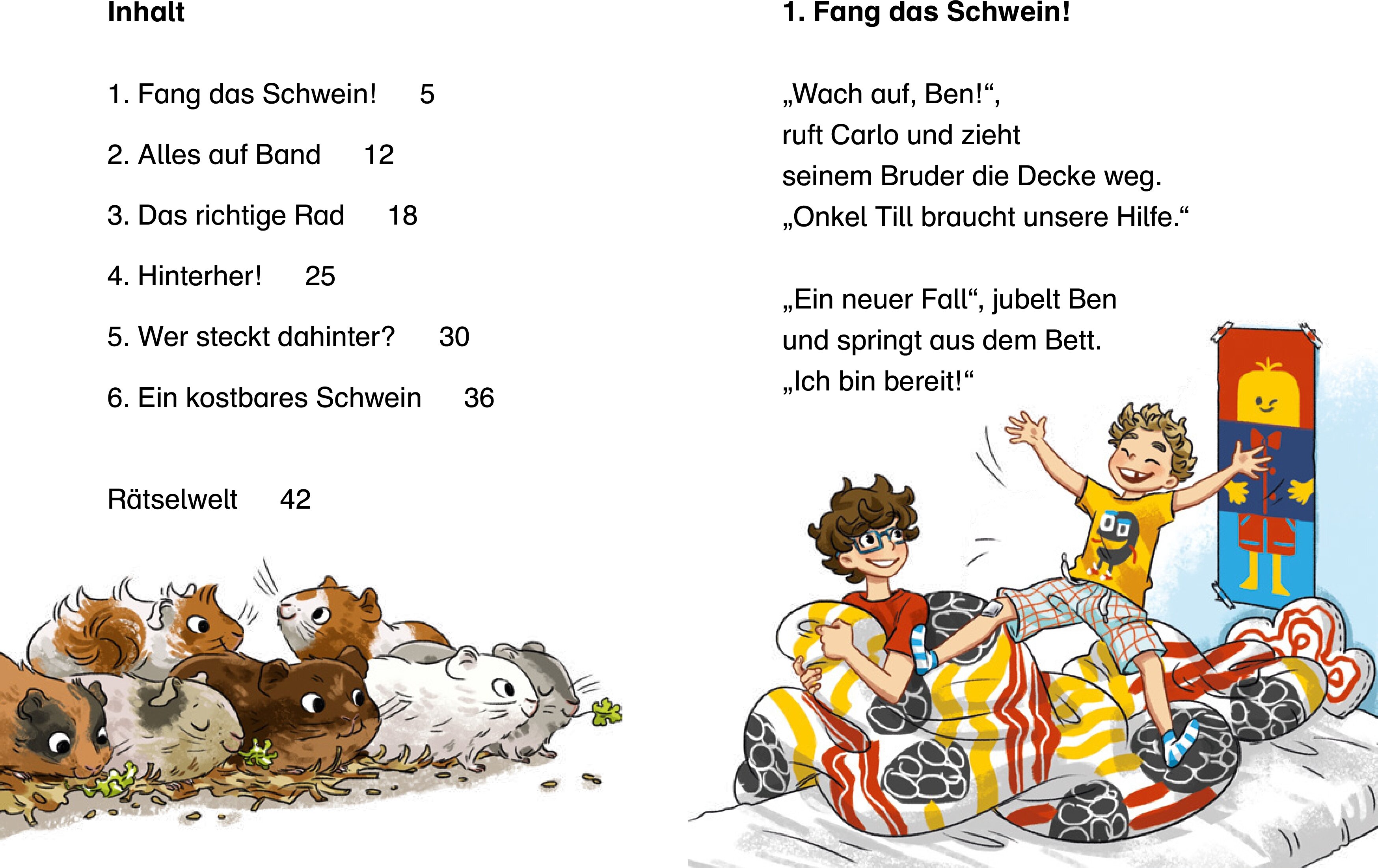 Inhalt

1. Fang das Schwein! 5

2. Alles auf Band 12

3. Das richtige Rad 18

4. Hinterher! 25

5. Wer steckt dahinter? 30

6. Ein kostbares Schwein 36

Rätselwelt 42

1. Fang das Schwein!

„Wach auf, Ben!“, ruft Carlo und zieht seinem Bruder die Decke weg. „Onkel Till braucht unsere Hilfe.“

„Ein neuer Fall“, jubelt Ben und springt aus dem Bett. „Ich bin bereit!“